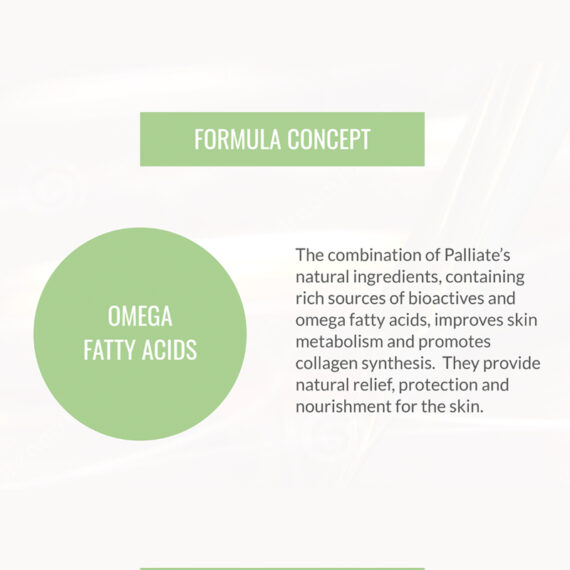 FORMULA CONCEPT

OMEGA FATTY ACIDS

The combination of Palliate's natural ingredients, containing rich sources of bioactives and omega fatty acids, improves skin metabolism and promotes collagen synthesis. They provide natural relief, protection and nourishment for the skin.